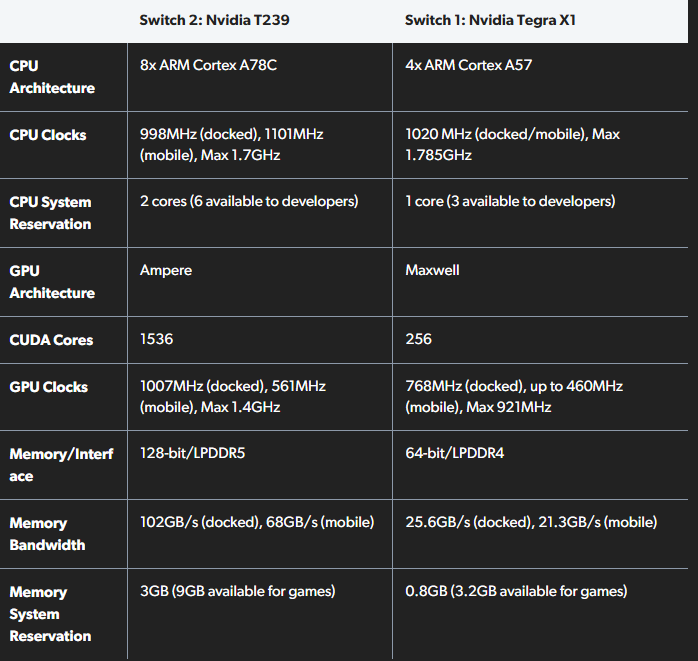 |  | Switch 2: Nvidia T239 | Switch 1: Nvidia Tegra X1 |
|---|---|---|
| CPU Architecture | 8x ARM Cortex A78C | 4x ARM Cortex A57 |
| CPU Clocks | 998MHz (docked), 1101MHz (mobile), Max 1.7GHz | 1020 MHz (docked/mobile), Max 1.785GHz |
| CPU System Reservation | 2 cores (6 available to developers) | 1 core (3 available to developers) |
| GPU Architecture | Ampere | Maxwell |
| CUDA Cores | 1536 | 256 |
| GPU Clocks | 1007MHz (docked), 561MHz (mobile), Max 1.4GHz | 768MHz (docked), up to 460MHz (mobile), Max 921MHz |
| Memory/Interface | 128-bit/LPDDR5 | 64-bit/LPDDR4 |
| Memory Bandwidth | 102GB/s (docked), 68GB/s (mobile) | 25.6GB/s (docked), 21.3GB/s (mobile) |
| Memory System Reservation | 3GB (9GB available for games) | 0.8GB (3.2GB available for games) |